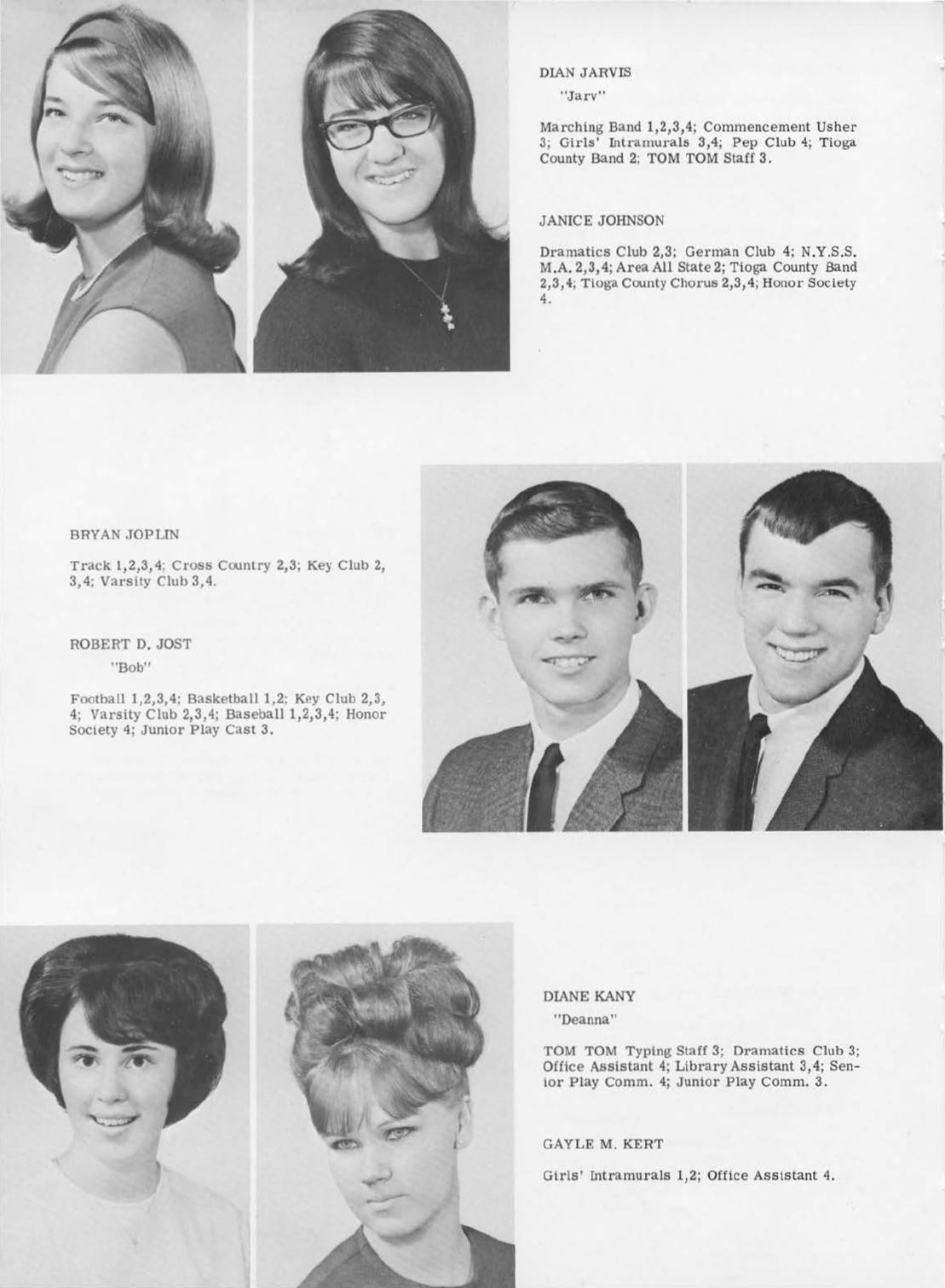 DIAN JARVIS
"Jarv"

Marching Band 1,2,3,4; Commencement Usher 3; Girls' Intramurals 3,4; Pep Club 4; Tioga County Band 2; TOM TOM Staff 3.

JANICE JOHNSON

Dramatics Club 2,3; German Club 4; N.Y.S.S. M.A. 2,3,4; Area All State 2; Tioga County Band 2,3,4; Tioga County Chorus 2,3,4; Honor Society 4.

BRYAN JOPLIN

Track 1,2,3,4; Cross Country 2,3; Key Club 2, 3,4; Varsity Club 3,4.

ROBERT D. JOST
"Bob"

Football 1,2,3,4; Basketball 1,2; Key Club 2,3, 4; Varsity Club 2,3,4; Baseball 1,2,3,4; Honor Society 4; Junior Play Cast 3.

DIANE KANY
"Deanna"

TOM TOM Typing Staff 3; Dramatics Club 3; Office Assistant 4; Library Assistant 3,4; Senior Play Comm. 4; Junior Play Comm. 3.

GAYLE M. KERT

Girls' Intramurals 1,2; Office Assistant 4.